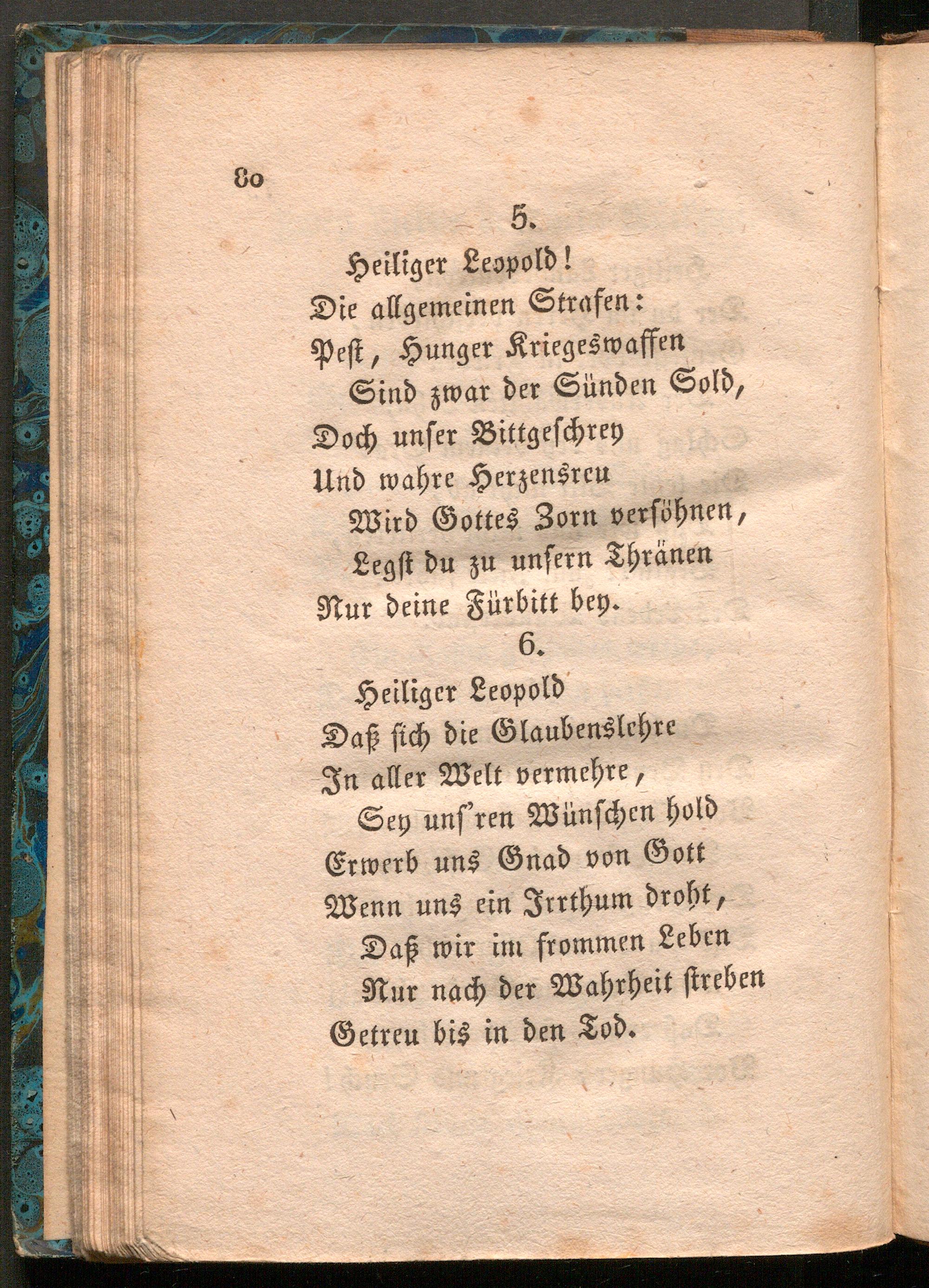 80

5.

Heiliger Leopold!
Die allgemeinen Strafen:
Pest, Hunger Kriegeswaffen
Sind zwar der Sünden Sold,
Doch unser Bittgeschrey
Und wahre Herzensreu
Wird Gottes Zorn versöhnen,
Legst du zu unsern Thränen
Nur deine Fürbitt bey.

6.

Heiliger Leopold
Daß sich die Glaubenslehre
In aller Welt vermehre,
Sey uns'ren Wünschen hold
Erwerb uns Gnad von Gott
Wenn uns ein Irrthum droht,
Daß wir im frommen Leben
Nur nach der Wahrheit streben
Getreu bis in den Tod.